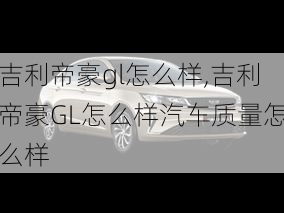 吉利帝豪gl怎么样,吉利帝豪GL怎么样汽车质量怎么样